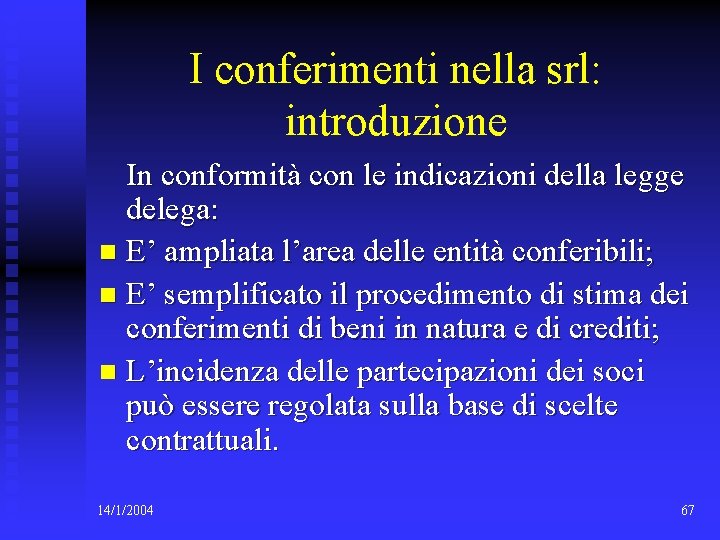 I conferimenti nella srl: introduzione

In conformità con le indicazioni della legge delega:

• E' ampliata l'area delle entità conferibili;
• E' semplificato il procedimento di stima dei conferimenti di beni in natura e di crediti;
• L'incidenza delle partecipazioni dei soci può essere regolata sulla base di scelte contrattuali.

14/1/2004

67